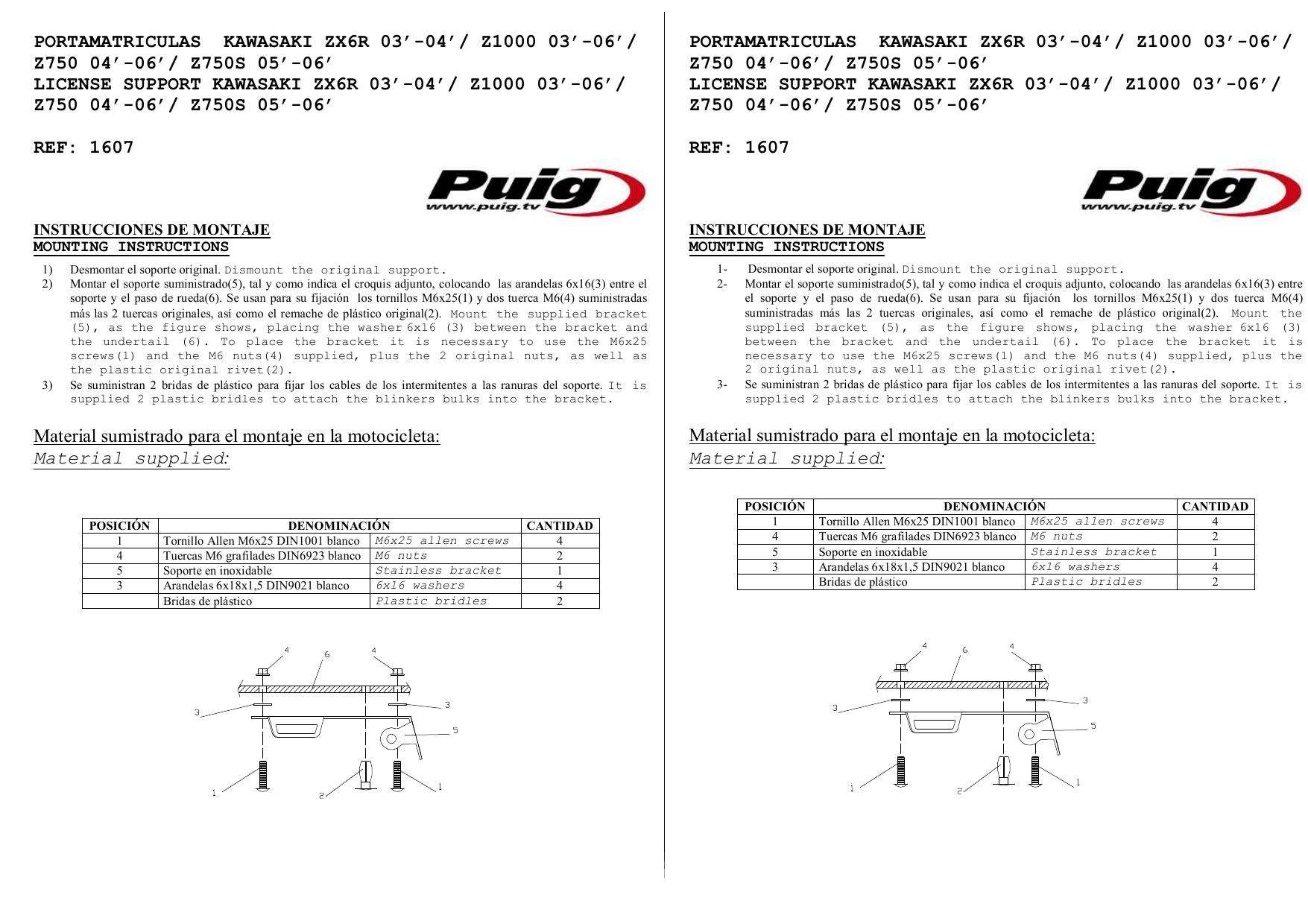 PORTAMATRICULAS KAWASAKI ZX6R 03'-04'/ Z1000 03'-06'/ Z750 04'-06'/ Z750S 05'-06'
LICENSE SUPPORT KAWASAKI ZX6R 03'-04'/ Z1000 03'-06'/ Z750 04'-06'/ Z750S 05'-06'

REF: 1607

Puig
www.puig.tv

INSTRUCCIONES DE MONTAJE
MOUNTING INSTRUCTIONS

1) Desmontar el soporte original. Dismount the original support.
2) Montar el soporte suministrado(5), tal y como indica el croquis adjunto, colocando las arandelas 6x16(3) entre el soporte y el paso de rueda(6). Se usan para su fijación los tornillos M6x25(1) y dos tuerca M6(4) suministradas más las 2 tuercas originales, así como el remache de plástico original(2). Mount the supplied bracket (5), as the figure shows, placing the washer 6x16 (3) between the bracket and the undertail (6). To place the bracket it is necessary to use the M6x25 screws(1) and the M6 nuts(4) supplied, plus the 2 original nuts, as well as the plastic original rivet(2).
3) Se suministran 2 bridas de plástico para fijar los cables de los intermitentes a las ranuras del soporte. It is supplied 2 plastic bridles to attach the blinkers bulks into the bracket.

Material sumistrado para el montaje en la motocicleta:
Material supplied:

| POSICIÓN | DENOMINACIÓN | | CANTIDAD |
|---|---|---|---|
| 1 | Tornillo Allen M6x25 DIN1001 blanco | M6x25 allen screws | 4 |
| 4 | Tuercas M6 grafilades DIN6923 blanco | M6 nuts | 2 |
| 5 | Soporte en inoxidable | Stainless bracket | 1 |
| 3 | Arandelas 6x18x1,5 DIN9021 blanco | 6x16 washers | 4 |
| | Bridas de plástico | Plastic bridles | 2 |

4 6 4 3 3 5 1 2 1

PORTAMATRICULAS KAWASAKI ZX6R 03'-04'/ Z1000 03'-06'/ Z750 04'-06'/ Z750S 05'-06'
LICENSE SUPPORT KAWASAKI ZX6R 03'-04'/ Z1000 03'-06'/ Z750 04'-06'/ Z750S 05'-06'

REF: 1607

Puig
www.puig.tv

INSTRUCCIONES DE MONTAJE
MOUNTING INSTRUCTIONS

1- Desmontar el soporte original. Dismount the original support.
2- Montar el soporte suministrado(5), tal y como indica el croquis adjunto, colocando las arandelas 6x16(3) entre el soporte y el paso de rueda(6). Se usan para su fijación los tornillos M6x25(1) y dos tuerca M6(4) suministradas más las 2 tuercas originales, así como el remache de plástico original(2). Mount the supplied bracket (5), as the figure shows, placing the washer 6x16 (3) between the bracket and the undertail (6). To place the bracket it is necessary to use the M6x25 screws(1) and the M6 nuts(4) supplied, plus the 2 original nuts, as well as the plastic original rivet(2).
3- Se suministran 2 bridas de plástico para fijar los cables de los intermitentes a las ranuras del soporte. It is supplied 2 plastic bridles to attach the blinkers bulks into the bracket.

Material sumistrado para el montaje en la motocicleta:
Material supplied:

| POSICIÓN | DENOMINACIÓN | | CANTIDAD |
|---|---|---|---|
| 1 | Tornillo Allen M6x25 DIN1001 blanco | M6x25 allen screws | 4 |
| 4 | Tuercas M6 grafilades DIN6923 blanco | M6 nuts | 2 |
| 5 | Soporte en inoxidable | Stainless bracket | 1 |
| 3 | Arandelas 6x18x1,5 DIN9021 blanco | 6x16 washers | 4 |
| | Bridas de plástico | Plastic bridles | 2 |

4 6 4 3 3 5 1 2 1